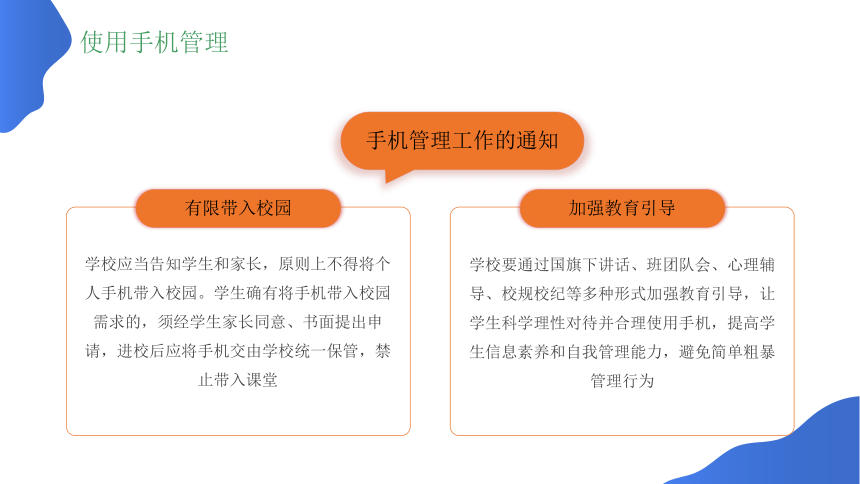 使用手机管理

手机管理工作的通知

有限带入校园

学校应当告知学生和家长，原则上不得将个人手机带入校园。学生确有将手机带入校园需求的，须经学生家长同意、书面提出申请，进校后应将手机交由学校统一保管，禁止带入课堂

加强教育引导

学校要通过国旗下讲话、班团队会、心理辅导、校规校纪等多种形式加强教育引导，让学生科学理性对待并合理使用手机，提高学生信息素养和自我管理能力，避免简单粗暴管理行为